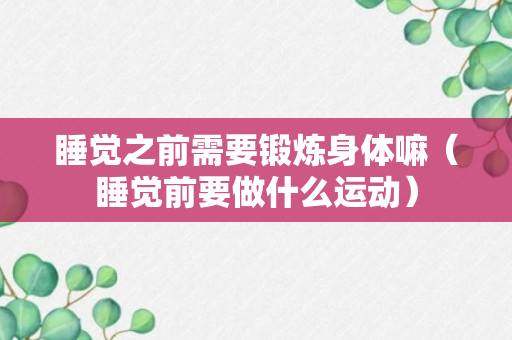 睡觉之前需要锻炼身体嘛（睡觉前要做什么运动）